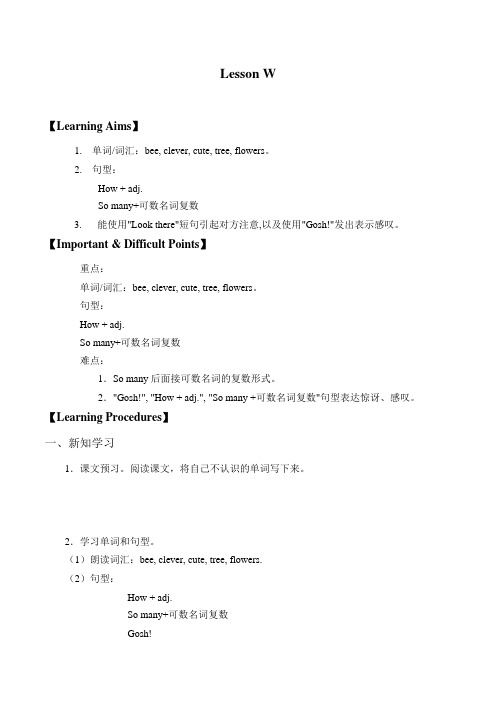 Lesson W

【Learning Aims】

1. 单词/词汇：bee, clever, cute, tree, flowers。

2. 句型：

How + adj.

So many+可数名词复数

3. 能使用"Look there"短句引起对方注意,以及使用"Gosh!"发出表示感叹。

【Important & Difficult Points】

重点：

单词/词汇：bee, clever, cute, tree, flowers。

句型：

How + adj.

So many+可数名词复数

难点：

1. So many 后面接可数名词的复数形式。

2. "Gosh!", "How + adj.", "So many +可数名词复数"句型表达惊讶、感叹。

【Learning Procedures】

一、新知学习

1. 课文预习。阅读课文，将自己不认识的单词写下来。

2. 学习单词和句型。

（1）朗读词汇：bee, clever, cute, tree, flowers.

（2）句型：

How + adj.

So many+可数名词复数

Gosh!